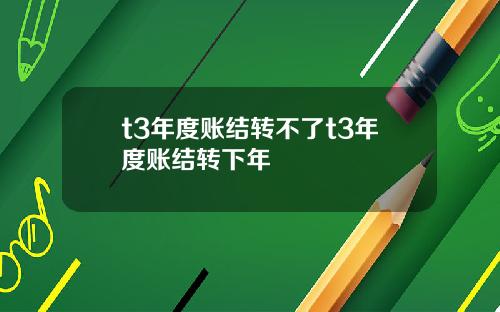 t3年度账结转不了t3年度账结转下年